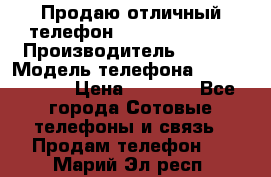 Продаю отличный телефон
Производитель
Модель телефона
Цена Все города Сотовые телефоны и связь Продам телефон Марий Эл респ